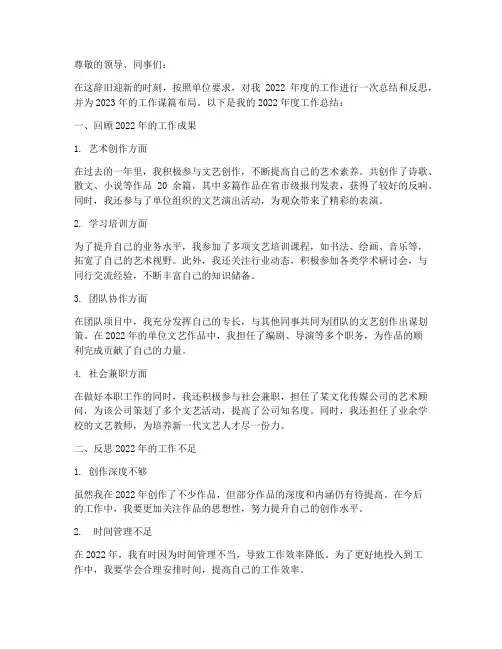 尊敬的领导、同事们：

在这辞旧迎新的时刻，按照单位要求，对我 2022 年度的工作进行一次总结和反思，并为 2023 年的工作谋篇布局。以下是我的 2022 年度工作总结：

一、回顾 2022 年的工作成果

1. 艺术创作方面

在过去的一年里，我积极参与文艺创作，不断提高自己的艺术素养。共创作了诗歌、散文、小说等作品 20 余篇，其中多篇作品在省市级报刊发表，获得了较好的反响。同时，我还参与了单位组织的文艺演出活动，为观众带来了精彩的表演。

2. 学习培训方面

为了提升自己的业务水平，我参加了多项文艺培训课程，如书法、绘画、音乐等，拓宽了自己的艺术视野。此外，我还关注行业动态，积极参加各类学术研讨会，与同行交流经验，不断丰富自己的知识储备。

3. 团队协作方面

在团队项目中，我充分发挥自己的专长，与其他同事共同为团队的文艺创作出谋划策。在 2022 年的单位文艺作品中，我担任了编剧、导演等多个职务，为作品的顺利完成贡献了自己的力量。

4. 社会兼职方面

在做好本职工作的同时，我还积极参与社会兼职，担任了某文化传媒公司的艺术顾问，为该公司策划了多个文艺活动，提高了公司知名度。同时，我还担任了业余学校的文艺教师，为培养新一代文艺人才尽一份力。

二、反思 2022 年的工作不足

1. 创作深度不够

虽然我在 2022 年创作了不少作品，但部分作品的深度和内涵仍有待提高。在今后的工作中，我要更加关注作品的思想性，努力提升自己的创作水平。

2. 时间管理不足

在 2022 年，我有时因为时间管理不当，导致工作效率降低。为了更好地投入到工作中，我要学会合理安排时间，提高自己的工作效率。